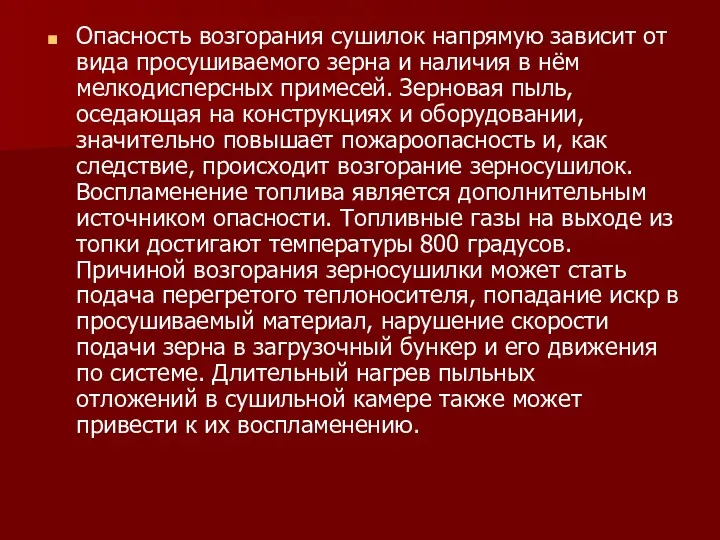 Опасность возгорания сушилок напрямую зависит от вида просушиваемого зерна и наличия в нём мелкодисперсных примесей. Зерновая пыль, оседающая на конструкциях и оборудовании, значительно повышает пожароопасность и, как следствие, происходит возгорание зерносушилок. Воспламенение топлива является дополнительным источником опасности. Топливные газы на выходе из топки достигают температуры 800 градусов. Причиной возгорания зерносушилки может стать подача перегретого теплоносителя, попадание искр в просушиваемый материал, нарушение скорости подачи зерна в загрузочный бункер и его движения по системе. Длительный нагрев пыльных отложений в сушильной камере также может привести к их воспламенению.